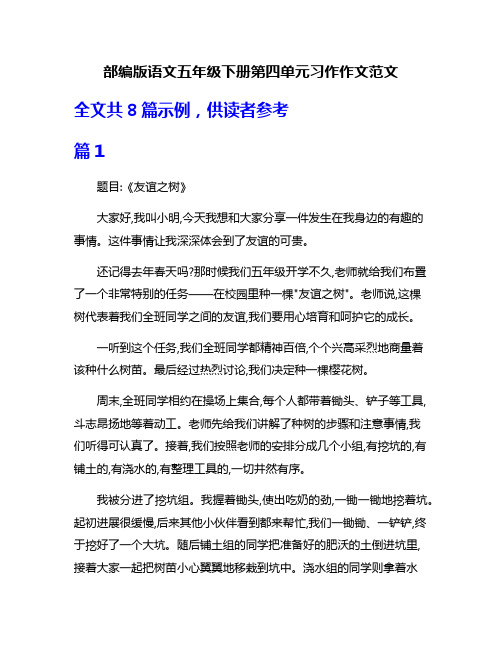 部编版语文五年级下册第四单元习作作文范文

全文共 8 篇示例，供读者参考

篇 1

题目:《友谊之树》

大家好,我叫小明,今天我想和大家分享一件发生在我身边的有趣的事情。这件事情让我深深体会到了友谊的可贵。

还记得去年春天吗?那时候我们五年级开学不久,老师就给我们布置了一个非常特别的任务——在校园里种一棵"友谊之树"。老师说,这棵树代表着我们全班同学之间的友谊,我们要用心培育和呵护它的成长。

一听到这个任务,我们全班同学都精神百倍,个个兴高采烈地商量着该种什么树苗。最后经过热烈讨论,我们决定种一棵樱花树。

周末,全班同学相约在操场上集合,每个人都带着锄头、铲子等工具,斗志昂扬地等着动工。老师先给我们讲解了种树的步骤和注意事情,我们听得可认真了。接着,我们按照老师的安排分成几个小组,有挖坑的,有铺土的,有浇水的,有整理工具的,一切井然有序。

我被分进了挖坑组。我握着锄头,使出吃奶的劲,一锄一锄地挖着坑。起初进展很缓慢,后来其他小伙伴看到都来帮忙,我们一锄锄、一铲铲,终于挖好了一个大坑。随后铺土组的同学把准备好的肥沃的土倒进坑里,接着大家一起把树苗小心翼翼地移栽到坑中。浇水组的同学则拿着水